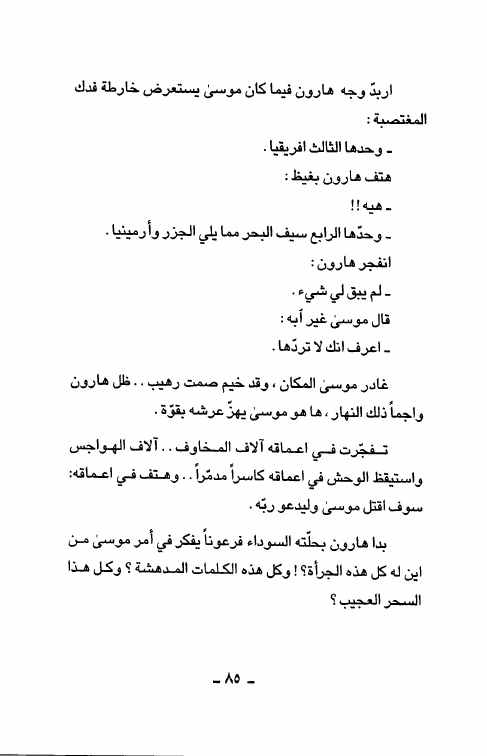 اربدّ وجه هارون فيما كان موسىٰ يستعرض خارطة فدك المغتصبة :

ـ وحدها الثالث افريقيا .

هتف هارون بغيظ :

ـ هيه !!

ـ وحدّها الرابع سيف البحر مما يلي الجزر وأرمينيا .

انفجر هارون :

ـ لم يبق لي شيء .

قال موسىٰ غير آبه :

ـ اعرف انك لا تردّها .

غادر موسىٰ المكان ، وقد خيم صمت رهيب . . ظل هارون واجماً ذلك النهار ، ها هو موسىٰ يهزّ عرشه بقوّة .

تفجّرت في اعماقه آلاف المخاوف . . آلاف الهواجس واستيقظ الوحش في اعماقه كاسراً مدمّراً . . وهتف في اعماقه: سوف اقتل موسىٰ وليدعو ربّه .

بدا هارون بحلّته السوداء فرعوناً يفكر في أمر موسىٰ من اين له كل هذه الجرأة ؟ ! وكل هذه الكلمات المدهشة ؟ وكل هذا السحر العجيب ؟

ـ ٨٥ ـ